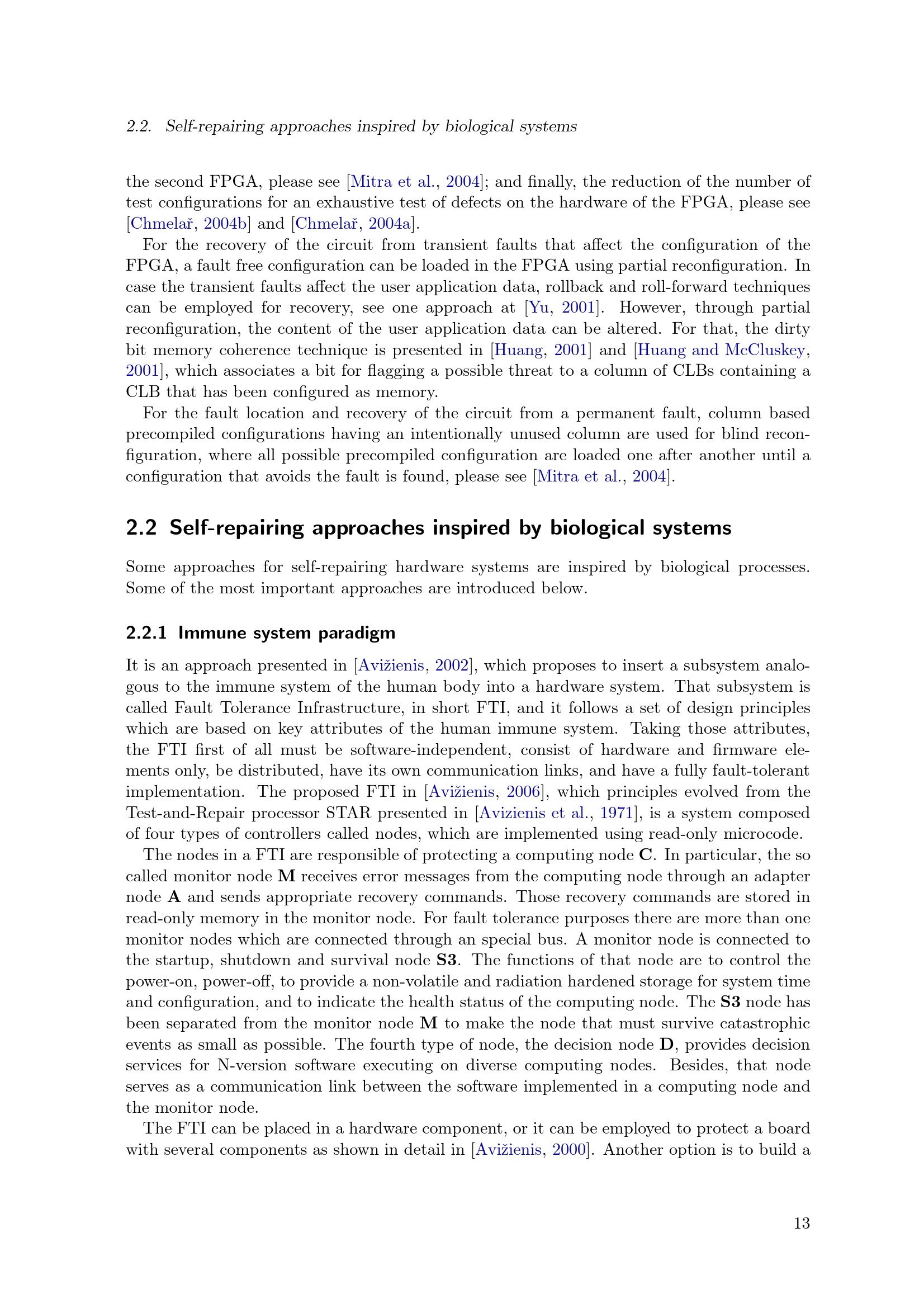 2.2. Self-repairing approaches inspired by biological systems

the second FPGA, please see [Mitra et al., 2004]; and finally, the reduction of the number of test configurations for an exhaustive test of defects on the hardware of the FPGA, please see [Chmelař, 2004b] and [Chmelař, 2004a].

For the recovery of the circuit from transient faults that affect the configuration of the FPGA, a fault free configuration can be loaded in the FPGA using partial reconfiguration. In case the transient faults affect the user application data, rollback and roll-forward techniques can be employed for recovery, see one approach at [Yu, 2001]. However, through partial reconfiguration, the content of the user application data can be altered. For that, the dirty bit memory coherence technique is presented in [Huang, 2001] and [Huang and McCluskey, 2001], which associates a bit for flagging a possible threat to a column of CLBs containing a CLB that has been configured as memory.

For the fault location and recovery of the circuit from a permanent fault, column based precompiled configurations having an intentionally unused column are used for blind reconfiguration, where all possible precompiled configuration are loaded one after another until a configuration that avoids the fault is found, please see [Mitra et al., 2004].

2.2 Self-repairing approaches inspired by biological systems

Some approaches for self-repairing hardware systems are inspired by biological processes. Some of the most important approaches are introduced below.

2.2.1 Immune system paradigm

It is an approach presented in [Avižienis, 2002], which proposes to insert a subsystem analogous to the immune system of the human body into a hardware system. That subsystem is called Fault Tolerance Infrastructure, in short FTI, and it follows a set of design principles which are based on key attributes of the human immune system. Taking those attributes, the FTI first of all must be software-independent, consist of hardware and firmware elements only, be distributed, have its own communication links, and have a fully fault-tolerant implementation. The proposed FTI in [Avižienis, 2006], which principles evolved from the Test-and-Repair processor STAR presented in [Avizienis et al., 1971], is a system composed of four types of controllers called nodes, which are implemented using read-only microcode.

The nodes in a FTI are responsible of protecting a computing node **C**. In particular, the so called monitor node **M** receives error messages from the computing node through an adapter node **A** and sends appropriate recovery commands. Those recovery commands are stored in read-only memory in the monitor node. For fault tolerance purposes there are more than one monitor nodes which are connected through an special bus. A monitor node is connected to the startup, shutdown and survival node **S3**. The functions of that node are to control the power-on, power-off, to provide a non-volatile and radiation hardened storage for system time and configuration, and to indicate the health status of the computing node. The **S3** node has been separated from the monitor node **M** to make the node that must survive catastrophic events as small as possible. The fourth type of node, the decision node **D**, provides decision services for N-version software executing on diverse computing nodes. Besides, that node serves as a communication link between the software implemented in a computing node and the monitor node.

The FTI can be placed in a hardware component, or it can be employed to protect a board with several components as shown in detail in [Avižienis, 2000]. Another option is to build a

13